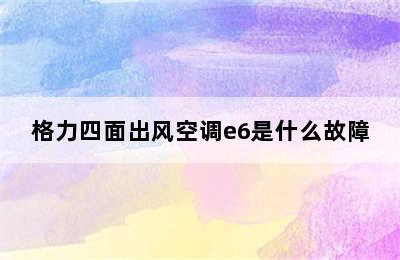 格力四面出风空调e6是什么故障